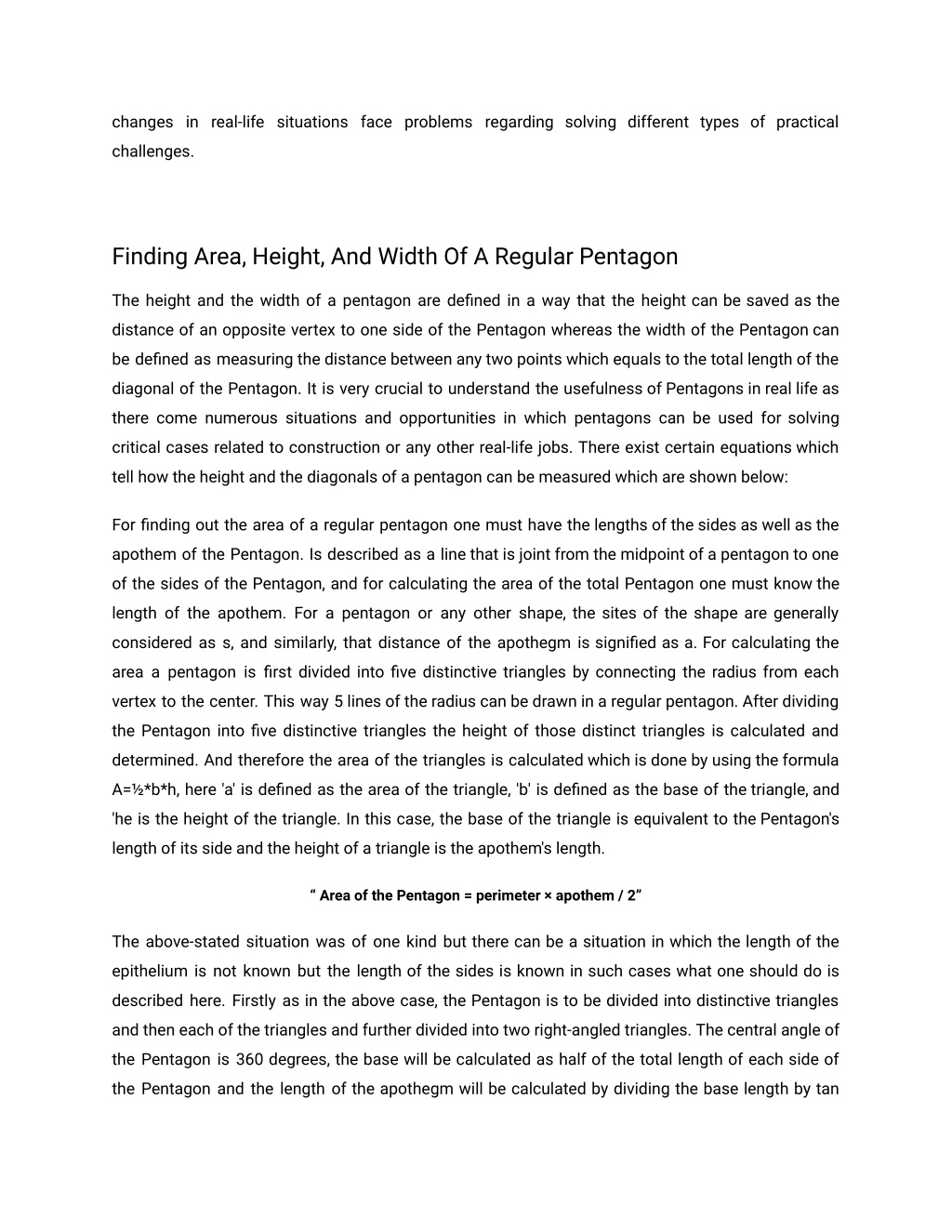 changes in real-life situations face problems regarding solving different types of practical challenges.

Finding Area, Height, And Width Of A Regular Pentagon

The height and the width of a pentagon are defined in a way that the height can be saved as the distance of an opposite vertex to one side of the Pentagon whereas the width of the Pentagon can be defined as measuring the distance between any two points which equals to the total length of the diagonal of the Pentagon. It is very crucial to understand the usefulness of Pentagons in real life as there come numerous situations and opportunities in which pentagons can be used for solving critical cases related to construction or any other real-life jobs. There exist certain equations which tell how the height and the diagonals of a pentagon can be measured which are shown below:

For finding out the area of a regular pentagon one must have the lengths of the sides as well as the apothem of the Pentagon. Is described as a line that is joint from the midpoint of a pentagon to one of the sides of the Pentagon, and for calculating the area of the total Pentagon one must know the length of the apothem. For a pentagon or any other shape, the sites of the shape are generally considered as s, and similarly, that distance of the apothegm is signified as a. For calculating the area a pentagon is first divided into five distinctive triangles by connecting the radius from each vertex to the center. This way 5 lines of the radius can be drawn in a regular pentagon. After dividing the Pentagon into five distinctive triangles the height of those distinct triangles is calculated and determined. And therefore the area of the triangles is calculated which is done by using the formula A=½*b*h, here 'a' is defined as the area of the triangle, 'b' is defined as the base of the triangle, and 'he is the height of the triangle. In this case, the base of the triangle is equivalent to the Pentagon's length of its side and the height of a triangle is the apothem's length.

“ Area of the Pentagon = perimeter × apothem / 2”

The above-stated situation was of one kind but there can be a situation in which the length of the epithelium is not known but the length of the sides is known in such cases what one should do is described here. Firstly as in the above case, the Pentagon is to be divided into distinctive triangles and then each of the triangles and further divided into two right-angled triangles. The central angle of the Pentagon is 360 degrees, the base will be calculated as half of the total length of each side of the Pentagon and the length of the apothegm will be calculated by dividing the base length by tan